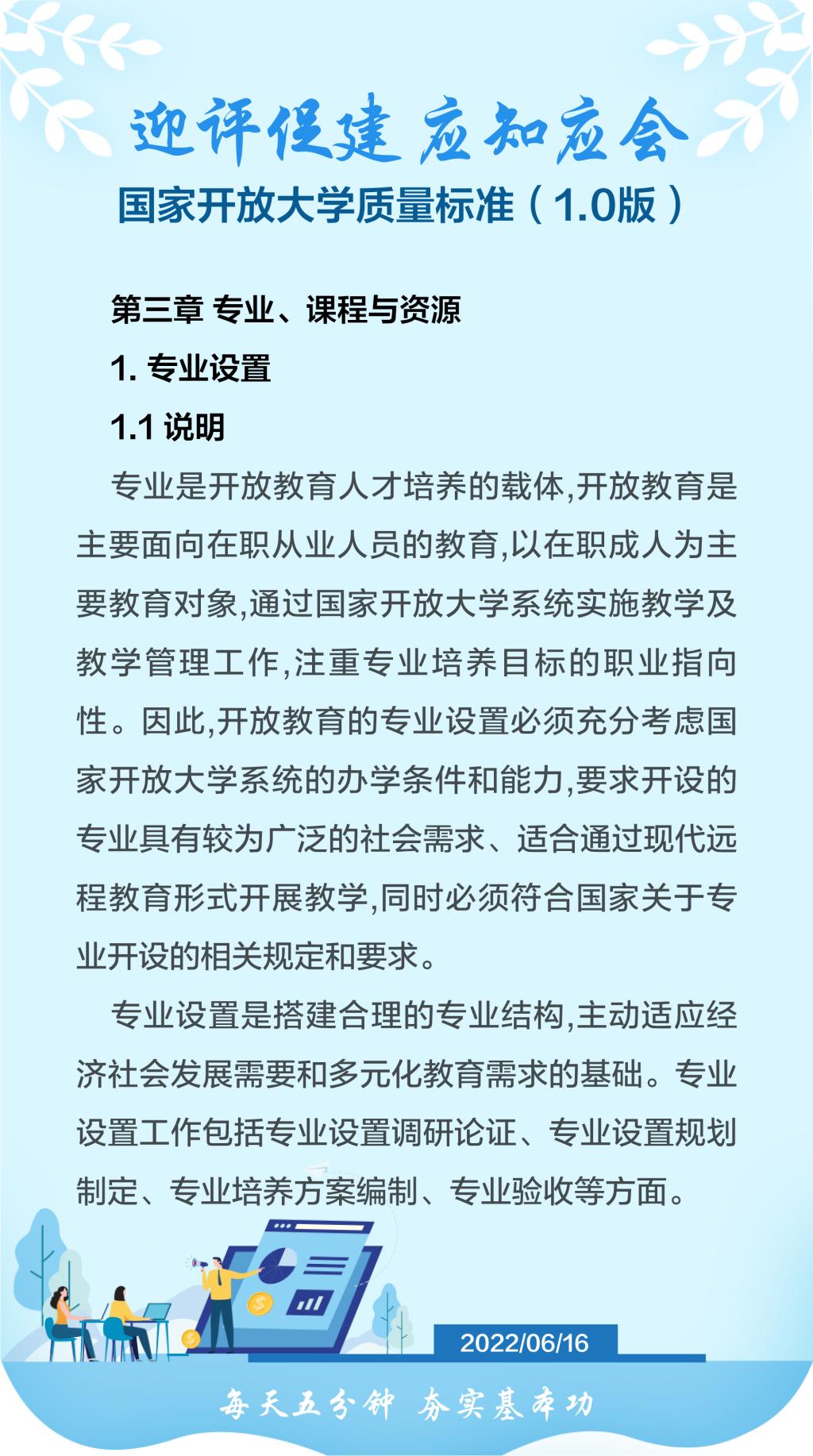 迎评促建 应知应会

国家开放大学质量标准（1.0版）

第三章 专业、课程与资源

1. 专业设置

1.1 说明

专业是开放教育人才培养的载体,开放教育是主要面向在职从业人员的教育,以在职成人为主要教育对象,通过国家开放大学系统实施教学及教学管理工作,注重专业培养目标的职业指向性。因此,开放教育的专业设置必须充分考虑国家开放大学系统的办学条件和能力,要求开设的专业具有较为广泛的社会需求、适合通过现代远程教育形式开展教学,同时必须符合国家关于专业开设的相关规定和要求。

专业设置是搭建合理的专业结构,主动适应经济社会发展需要和多元化教育需求的基础。专业设置工作包括专业设置调研论证、专业设置规划制定、专业培养方案编制、专业验收等方面。

2022/06/16

每天五分钟 夯实基本功